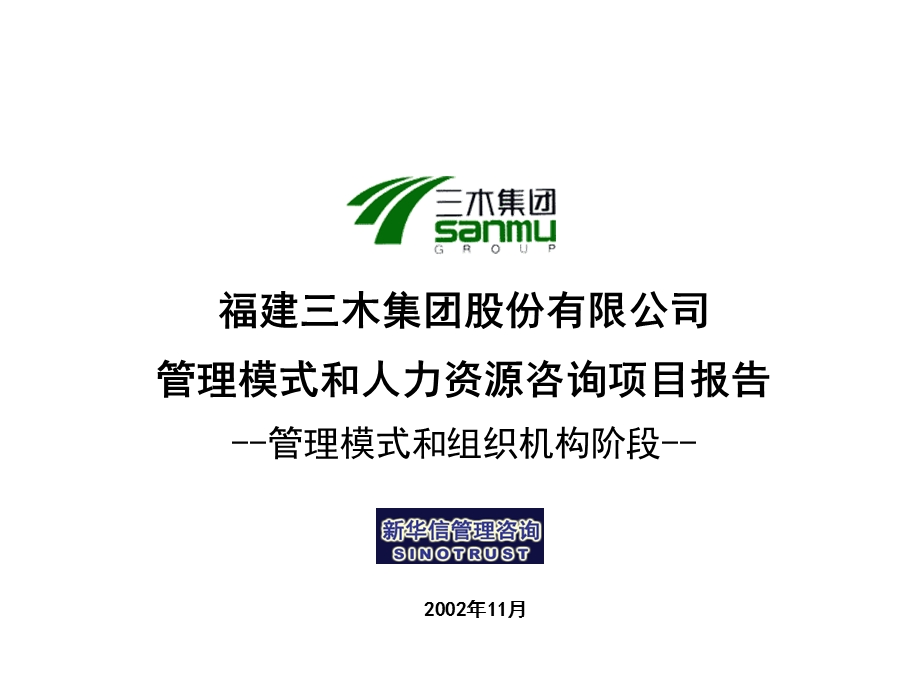 三木集团
sanmu
GROUP

福建三木集团股份有限公司
管理模式和人力资源咨询项目报告
--管理模式和组织机构阶段--

新华信管理咨询
SINOTRUST

2002年11月